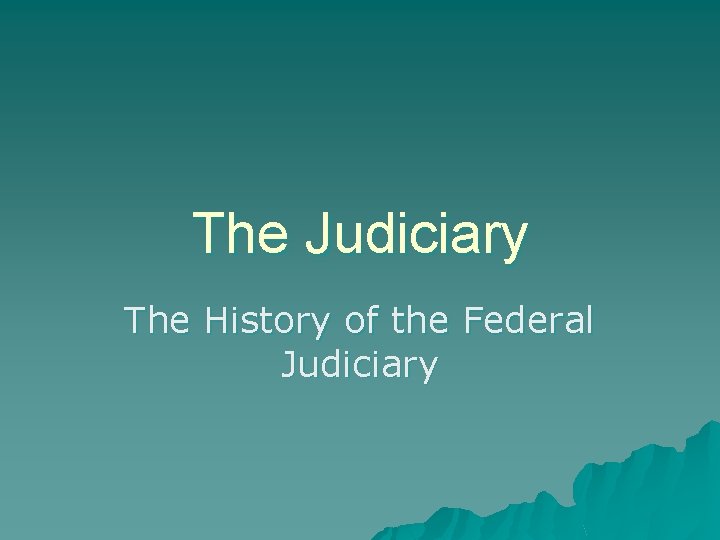 The Judiciary

The History of the Federal Judiciary